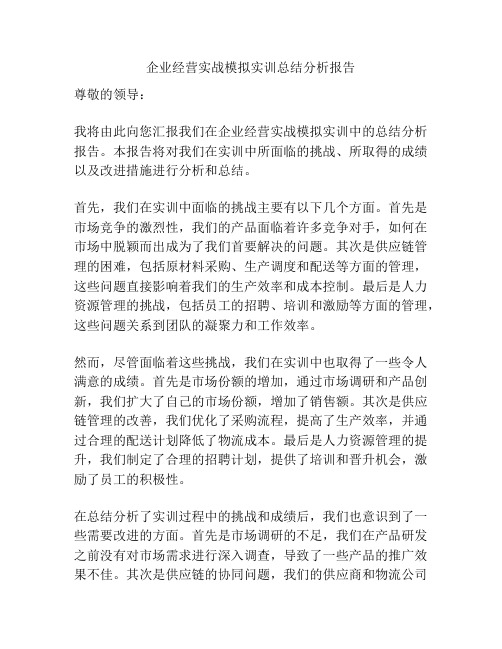 企业经营实战模拟实训总结分析报告

尊敬的领导：

我将由此向您汇报我们在企业经营实战模拟实训中的总结分析报告。本报告将对我们在实训中所面临的挑战、所取得的成绩以及改进措施进行分析和总结。

首先，我们在实训中面临的挑战主要有以下几个方面。首先是市场竞争的激烈性，我们的产品面临着许多竞争对手，如何在市场中脱颖而出成为了我们首要解决的问题。其次是供应链管理的困难，包括原材料采购、生产调度和配送等方面的管理，这些问题直接影响着我们的生产效率和成本控制。最后是人力资源管理的挑战，包括员工的招聘、培训和激励等方面的管理，这些问题关系到团队的凝聚力和工作效率。

然而，尽管面临着这些挑战，我们在实训中也取得了一些令人满意的成绩。首先是市场份额的增加，通过市场调研和产品创新，我们扩大了自己的市场份额，增加了销售额。其次是供应链管理的改善，我们优化了采购流程，提高了生产效率，并通过合理的配送计划降低了物流成本。最后是人力资源管理的提升，我们制定了合理的招聘计划，提供了培训和晋升机会，激励了员工的积极性。

在总结分析了实训过程中的挑战和成绩后，我们也意识到了一些需要改进的方面。首先是市场调研的不足，我们在产品研发之前没有对市场需求进行深入调查，导致了一些产品的推广效果不佳。其次是供应链的协同问题，我们的供应商和物流公司